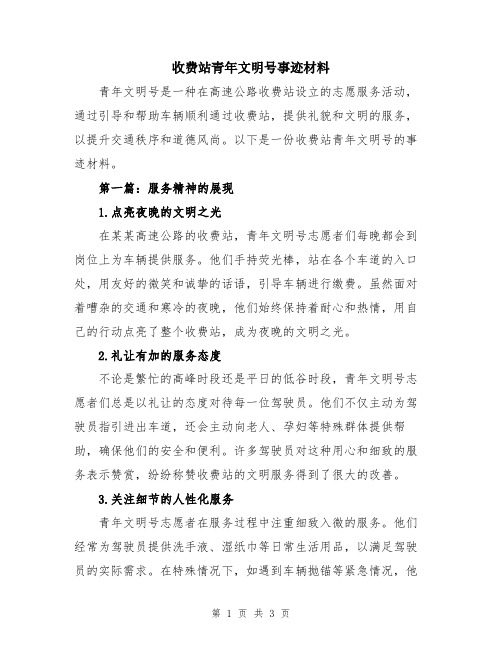 收费站青年文明号事迹材料

青年文明号是一种在高速公路收费站设立的志愿服务活动，通过引导和帮助车辆顺利通过收费站，提供礼貌和文明的服务，以提升交通秩序和道德风尚。以下是一份收费站青年文明号的事迹材料。

第一篇：服务精神的展现

1.点亮夜晚的文明之光

在某某高速公路的收费站，青年文明号志愿者们每晚都会到岗位上为车辆提供服务。他们手持荧光棒，站在各个车道的入口处，用友好的微笑和诚挚的话语，引导车辆进行缴费。虽然面对着嘈杂的交通和寒冷的夜晚，他们始终保持着耐心和热情，用自己的行动点亮了整个收费站，成为夜晚的文明之光。

2.礼让有加的服务态度

不论是繁忙的高峰时段还是平日的低谷时段，青年文明号志愿者们总是以礼让的态度对待每一位驾驶员。他们不仅主动为驾驶员指引进出车道，还会主动向老人、孕妇等特殊群体提供帮助，确保他们的安全和便利。许多驾驶员对这种用心和细致的服务表示赞赏，纷纷称赞收费站的文明服务得到了很大的改善。

3.关注细节的人性化服务

青年文明号志愿者在服务过程中注重细致入微的服务。他们经常为驾驶员提供洗手液、湿纸巾等日常生活用品，以满足驾驶员的实际需求。在特殊情况下，如遇到车辆抛锚等紧急情况，他

第 1 页 共 3 页